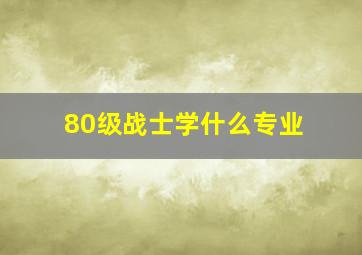 80级战士学什么专业